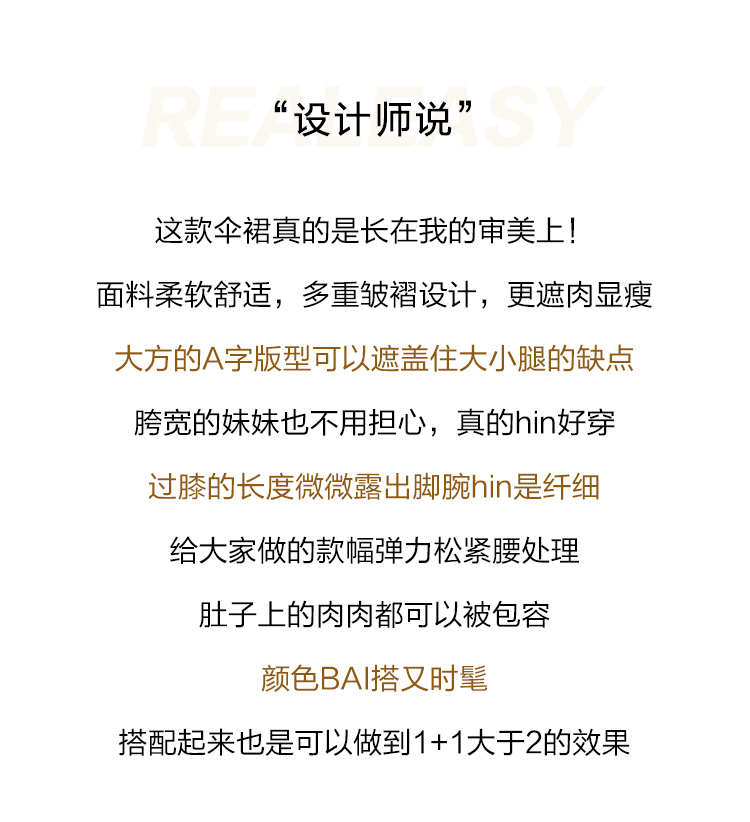 “设计师说”

这款伞裙真的是长在我的审美上!

面料柔软舒适，多重皱褶设计，更遮肉显瘦

大方的A字版型可以遮盖住大小腿的缺点

胯宽的妹妹也不用担心，真的hin好穿

过膝的长度微微露出脚腕hin是纤细

给大家做的款幅弹力松紧腰处理

肚子上的肉肉都可以被包容

颜色BAI搭又时髦

搭配起来也是可以做到1+1大于2的效果

REALEASY